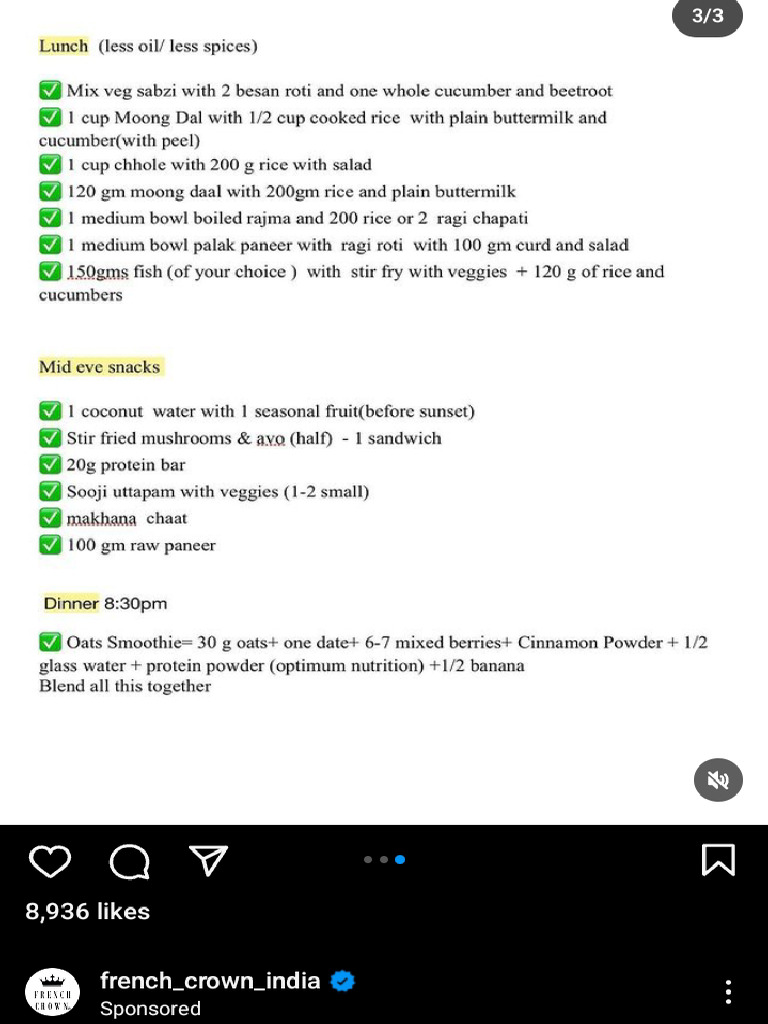 3/3

Lunch (less oil/ less spices)

✅ Mix veg sabzi with 2 besan roti and one whole cucumber and beetroot
✅ 1 cup Moong Dal with 1/2 cup cooked rice with plain buttermilk and cucumber(with peel)
✅ 1 cup chhole with 200 g rice with salad
✅ 120 gm moong daal with 200gm rice and plain buttermilk
✅ 1 medium bowl boiled rajma and 200 rice or 2 ragi chapati
✅ 1 medium bowl palak paneer with ragi roti with 100 gm curd and salad
✅ 150gms fish (of your choice ) with stir fry with veggies + 120 g of rice and cucumbers

Mid eve snacks

✅ 1 coconut water with 1 seasonal fruit(before sunset)
✅ Stir fried mushrooms & avo (half) - 1 sandwich
✅ 20g protein bar
✅ Sooji uttapam with veggies (1-2 small)
✅ makhana chaat
✅ 100 gm raw paneer

Dinner 8:30pm

✅ Oats Smoothie= 30 g oats+ one date+ 6-7 mixed berries+ Cinnamon Powder + 1/2 glass water + protein powder (optimum nutrition) +1/2 banana
Blend all this together

8,936 likes

FRENCH CROWN
french_crown_india
Sponsored